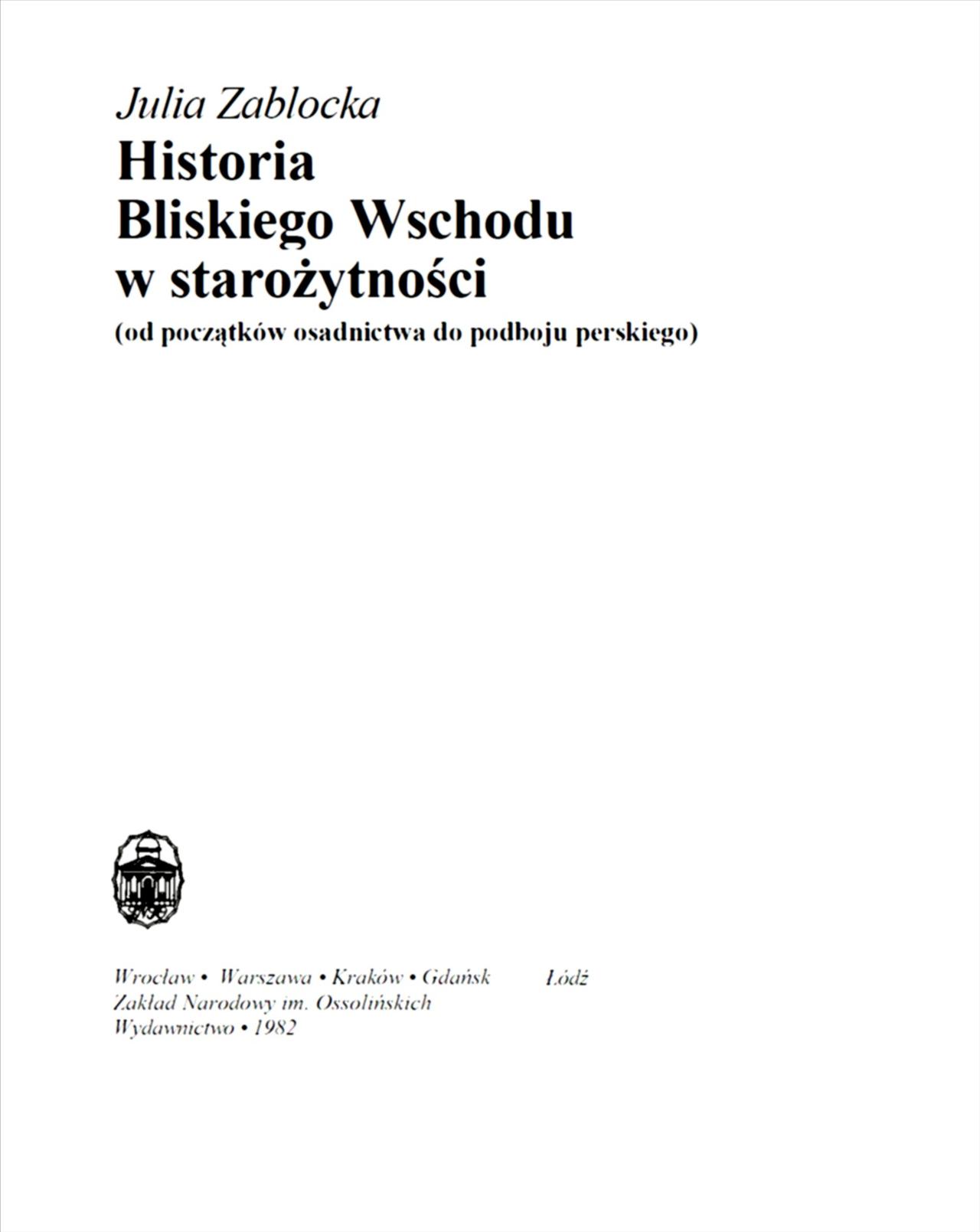 Julia Zablocka
Historia
Bliskiego Wschodu
w starożytności
(od początków osadnictwa do podboju perskiego)

Wrocław • Warszawa • Kraków • Gdańsk Łódź
Zakład Narodowy im. Ossolińskich
Wydawnictwo • 1982